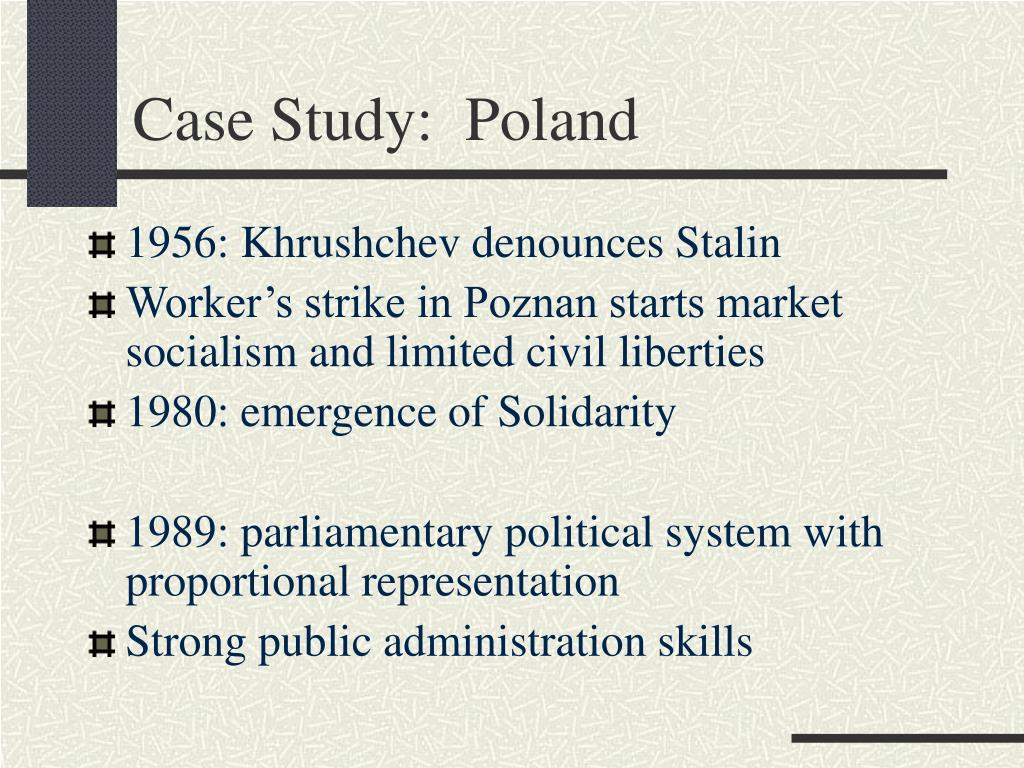 Case Study:  Poland

1956: Khrushchev denounces Stalin

Worker’s strike in Poznan starts market socialism and limited civil liberties

1980: emergence of Solidarity

1989: parliamentary political system with proportional representation

Strong public administration skills